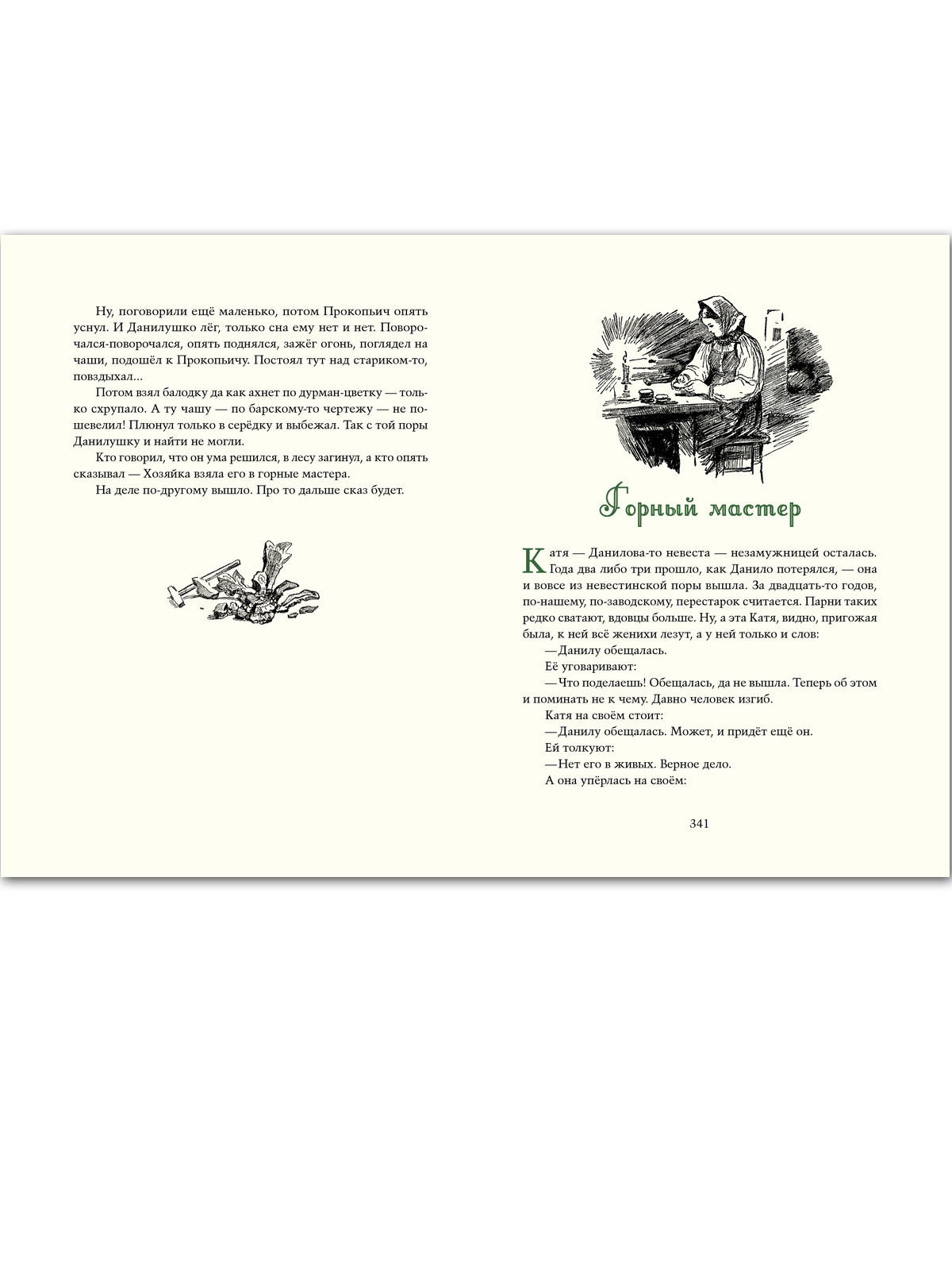 Ну, поговорили ещё маленько, потом Прокопьич опять уснул. И Данилушко лёг, только сна ему нет и нет. Поворочался-поворочался, опять поднялся, зажёг огонь, поглядел на чаши, подошёл к Прокопьичу. Постоял тут над стариком-то, повздыхал...

Потом взял балодку да как ахнет по дурман-цветку — только схрупало. А ту чашу — по барскому-то чертежу — не пошевелил! Плюнул только в серёдку и выбежал. Так с той поры Данилушку и найти не могли.

Кто говорил, что он ума решился, в лесу загинул, а кто опять сказывал — Хозяйка взяла его в горные мастера.

На деле по-другому вышло. Про то дальше сказ будет.

Горный мастер

Катя — Данилова-то невеста — незамужницей осталась. Года два либо три прошло, как Данило потерялся, — она и вовсе из невестинской поры вышла. За двадцать-то годов, по-нашему, по-заводскому, перестарок считается. Парни таких редко сватают, вдовцы больше. Ну, а эта Катя, видно, пригожая была, к ней всё женихи лезут, а у ней только и слов:

— Данилу обещалась.

Её уговаривают:

— Что поделаешь! Обещалась, да не вышла. Теперь об этом и поминать не к чему. Давно человек изгиб.

Катя на своём стоит:

— Данилу обещалась. Может, и придёт ещё он.

Ей толкуют:

— Нет его в живых. Верное дело.

А она упёрлась на своём:

341